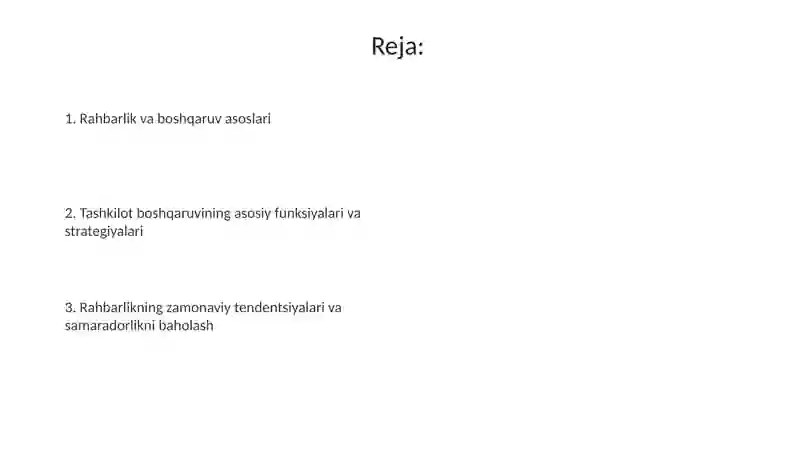 Reja:

1. Rahbarlik va boshqaruv asoslari

2. Tashkilot boshqaruvining asosiy funksiyalari va strategiyalari

3. Rahbarlikning zamonaviy tendentsiyalari va samaradorlikni baholash